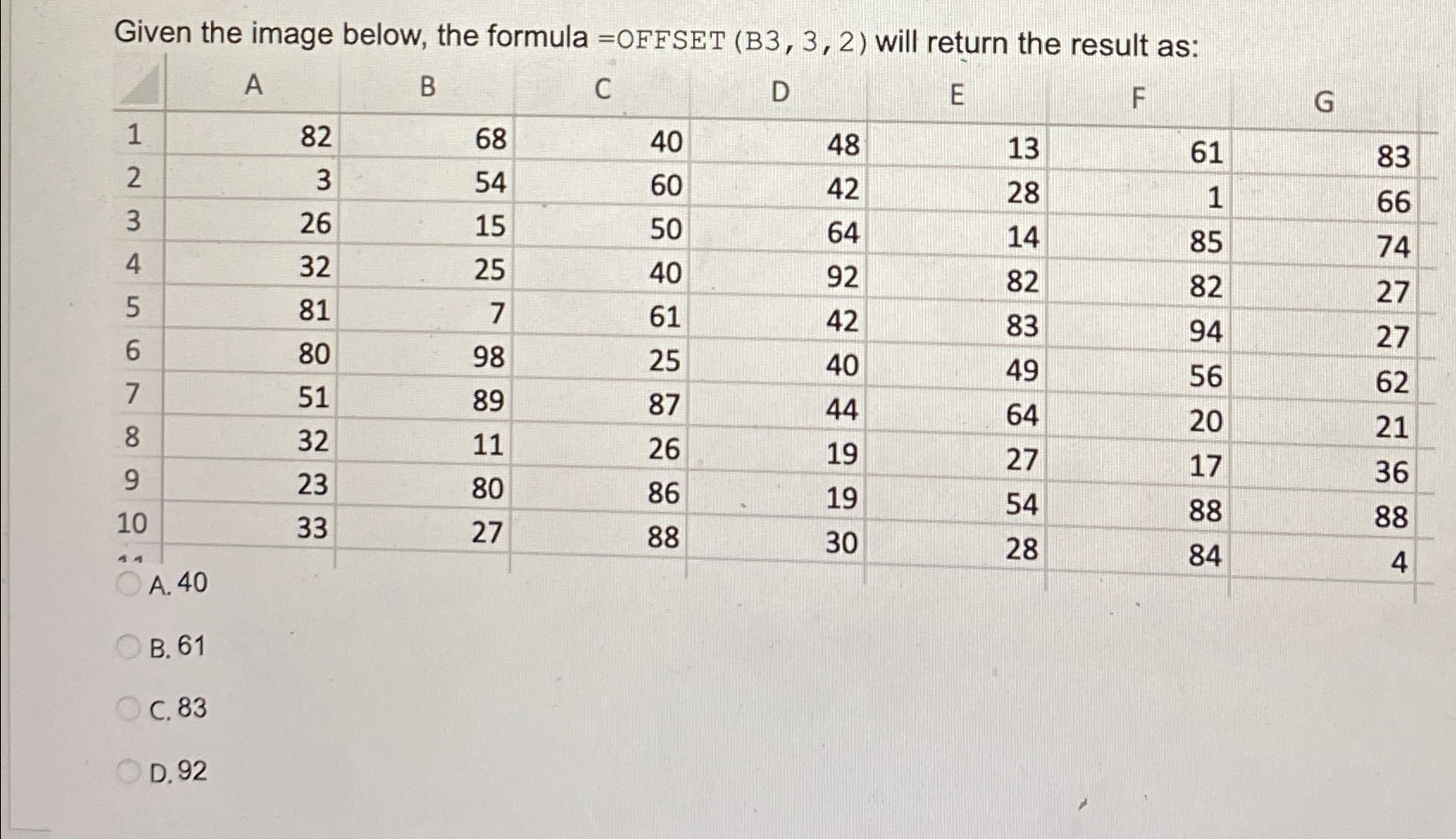 Given the image below, the formula =OFFSET(B3,3,2) will return the result as:

| | A | B | C | D | E | F | G |
|---|---|---|---|---|---|---|---|
| 1 | 82 | 68 | 40 | 48 | 13 | 61 | 83 |
| 2 | 3 | 54 | 60 | 42 | 28 | 1 | 66 |
| 3 | 26 | 15 | 50 | 64 | 14 | 85 | 74 |
| 4 | 32 | 25 | 40 | 92 | 82 | 82 | 27 |
| 5 | 81 | 7 | 61 | 42 | 83 | 94 | 27 |
| 6 | 80 | 98 | 25 | 40 | 49 | 56 | 62 |
| 7 | 51 | 89 | 87 | 44 | 64 | 20 | 21 |
| 8 | 32 | 11 | 26 | 19 | 27 | 17 | 36 |
| 9 | 23 | 80 | 86 | 19 | 54 | 88 | 88 |
| 10 | 33 | 27 | 88 | 30 | 28 | 84 | 4 |

A. 40

B. 61

C. 83

D. 92